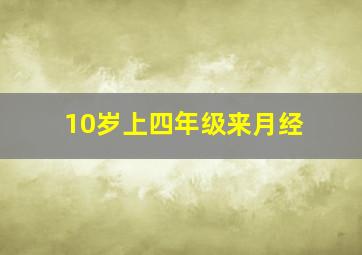 10岁上四年级来月经